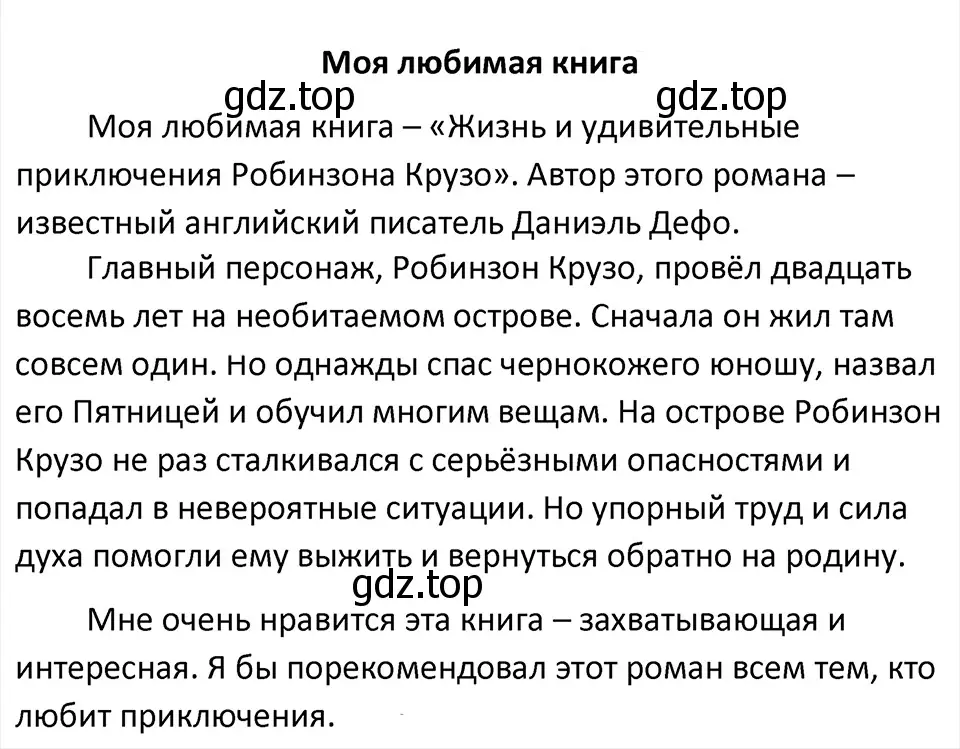 Моя любимая книга

gdz.top gdz.top

Моя любимая книга – «Жизнь и удивительные приключения Робинзона Крузо». Автор этого романа – известный английский писатель Даниэль Дефо.

Главный персонаж, Робинзон Крузо, провёл двадцать восемь лет на необитаемом острове. Сначала он жил там совсем один. Но однажды спас чернокожего юношу, назвал его Пятницей и обучил многим вещам. На острове Робинзон Крузо не раз сталкивался с серьёзными опасностями и попадал в невероятные ситуации. Но упорный труд и сила духа помогли ему выжить и вернуться обратно на родину.

gdz.top

Мне очень нравится эта книга – захватывающая и интересная. Я бы порекомендовал этот роман всем тем, кто любит приключения.